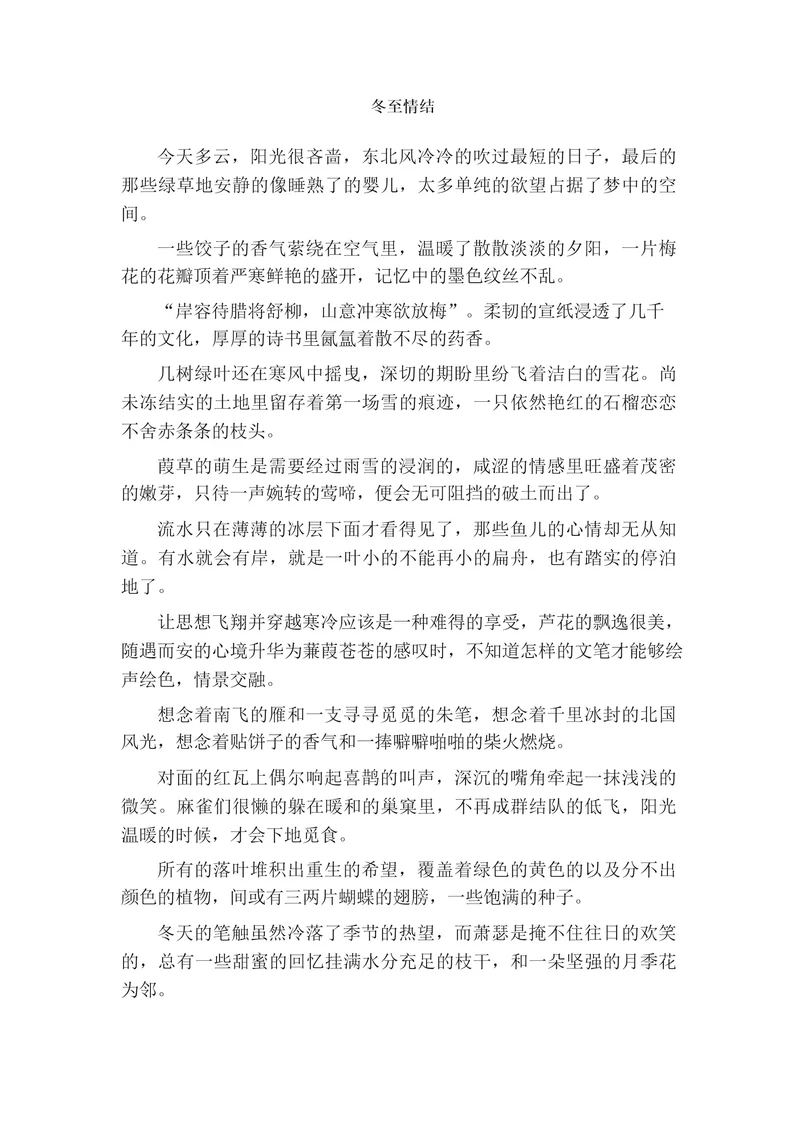 冬至情结

今天多云，阳光很吝啬，东北风冷冷的吹过最短的日子，最后的那些绿草地安静的像睡熟了的婴儿，太多单纯的欲望占据了梦中的空间。

一些饺子的香气萦绕在空气里，温暖了散散淡淡的夕阳，一片梅花的花瓣顶着严寒鲜艳的盛开，记忆中的墨色纹丝不乱。

“岸容待腊将舒柳，山意冲寒欲放梅”。柔韧的宣纸浸透了几千年的文化，厚厚的诗书里氤氲着散不尽的药香。

几树绿叶还在寒风中摇曳，深切的期盼里纷飞着洁白的雪花。尚未冻结实的土地里留存着第一场雪的痕迹，一只依然艳红的石榴恋恋不舍赤条条的枝头。

葭草的萌生是需要经过雨雪的浸润的，咸涩的情感里旺盛着茂密的嫩芽，只待一声婉转的莺啼，便会无可阻挡的破土而出了。

流水只在薄薄的冰层下面才看得见了，那些鱼儿的心情却无从知道。有水就会有岸，就是一叶小的不能再小的扁舟，也有踏实的停泊地了。

让思想飞翔并穿越寒冷应该是一种难得的享受，芦花的飘逸很美，随遇而安的心境升华为蒹葭苍苍的感叹时，不知道怎样的文笔才能够绘声绘色，情景交融。

想念着南飞的雁和一支寻寻觅觅的朱笔，想念着千里冰封的北国风光，想念着贴饼子的香气和一捧噼噼啪啪的柴火燃烧。

对面的红瓦上偶尔响起喜鹊的叫声，深沉的嘴角牵起一抹浅浅的微笑。麻雀们很懒的躲在暖和的巢窠里，不再成群结队的低飞，阳光温暖的时候，才会下地觅食。

所有的落叶堆积出重生的希望，覆盖着绿色的黄色的以及分不出颜色的植物，间或有三两片蝴蝶的翅膀，一些饱满的种子。

冬天的笔触虽然冷落了季节的热望，而萧瑟是掩不住往日的欢笑的，总有一些甜蜜的回忆挂满水分充足的枝干，和一朵坚强的月季花为邻。